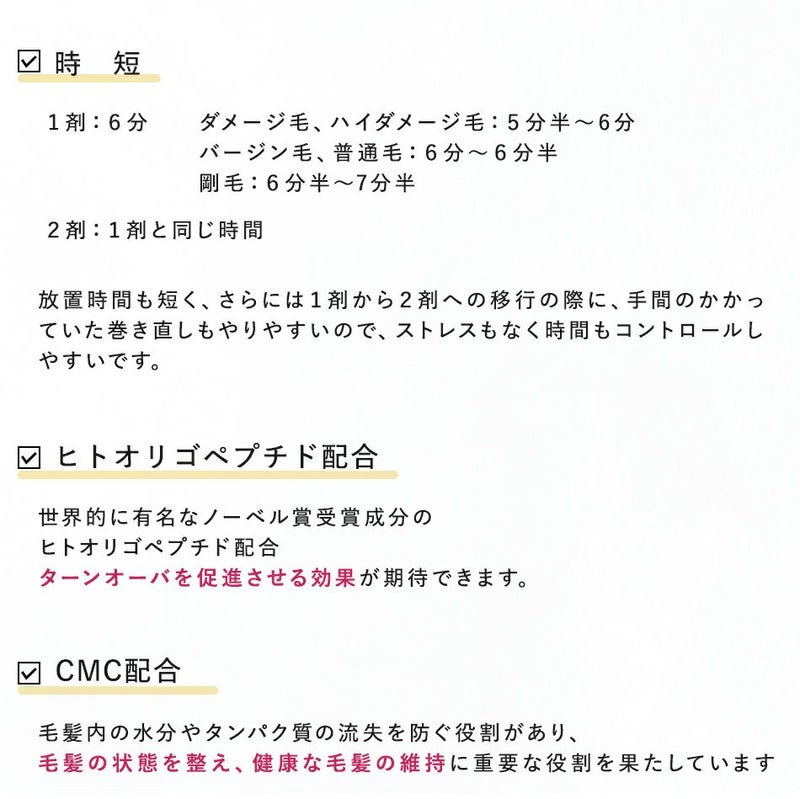 ☑ 時　短

1剤：6分　　ダメージ毛、ハイダメージ毛：5分半～6分
バージン毛、普通毛：6分～6分半
剛毛：6分半～7分半

2剤：1剤と同じ時間

放置時間も短く、さらには1剤から2剤への移行の際に、手間のかかっていた巻き直しもやりやすいので、ストレスもなく時間もコントロールしやすいです。

☑ ヒトオリゴペプチド配合

世界的に有名なノーベル賞受賞成分の
ヒトオリゴペプチド配合
ターンオーバを促進させる効果が期待できます。

☑ CMC配合

毛髪内の水分やタンパク質の流失を防ぐ役割があり、
毛髪の状態を整え、健康な毛髪の維持に重要な役割を果たしています